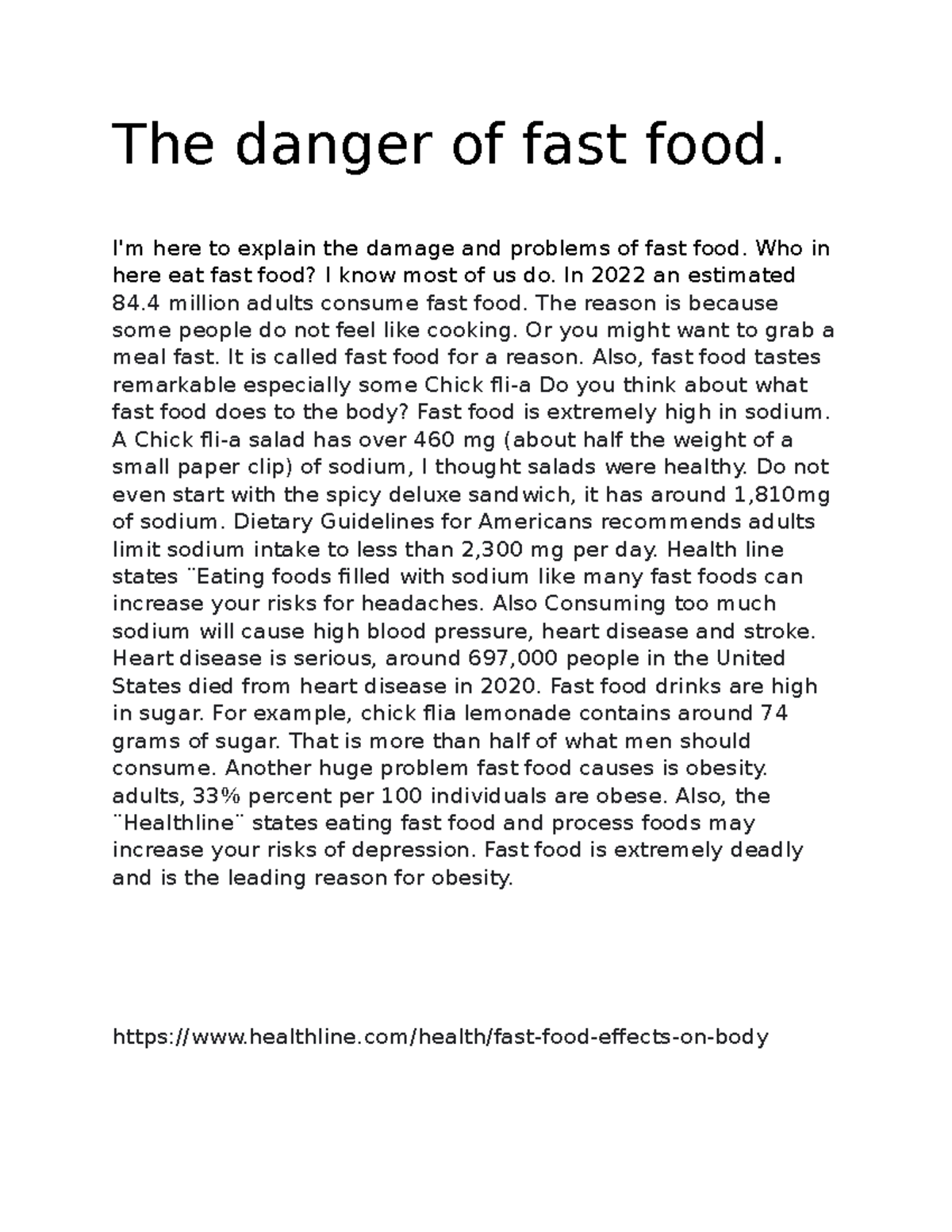 The danger of fast food.

I'm here to explain the damage and problems of fast food. Who in here eat fast food? I know most of us do. In 2022 an estimated 84.4 million adults consume fast food. The reason is because some people do not feel like cooking. Or you might want to grab a meal fast. It is called fast food for a reason. Also, fast food tastes remarkable especially some Chick fli-a Do you think about what fast food does to the body? Fast food is extremely high in sodium. A Chick fli-a salad has over 460 mg (about half the weight of a small paper clip) of sodium, I thought salads were healthy. Do not even start with the spicy deluxe sandwich, it has around 1,810mg of sodium. Dietary Guidelines for Americans recommends adults limit sodium intake to less than 2,300 mg per day. Health line states ¨Eating foods filled with sodium like many fast foods can increase your risks for headaches. Also Consuming too much sodium will cause high blood pressure, heart disease and stroke. Heart disease is serious, around 697,000 people in the United States died from heart disease in 2020. Fast food drinks are high in sugar. For example, chick flia lemonade contains around 74 grams of sugar. That is more than half of what men should consume. Another huge problem fast food causes is obesity. adults, 33% percent per 100 individuals are obese. Also, the ¨Healthline¨ states eating fast food and process foods may increase your risks of depression. Fast food is extremely deadly and is the leading reason for obesity.

https://www.healthline.com/health/fast-food-effects-on-body